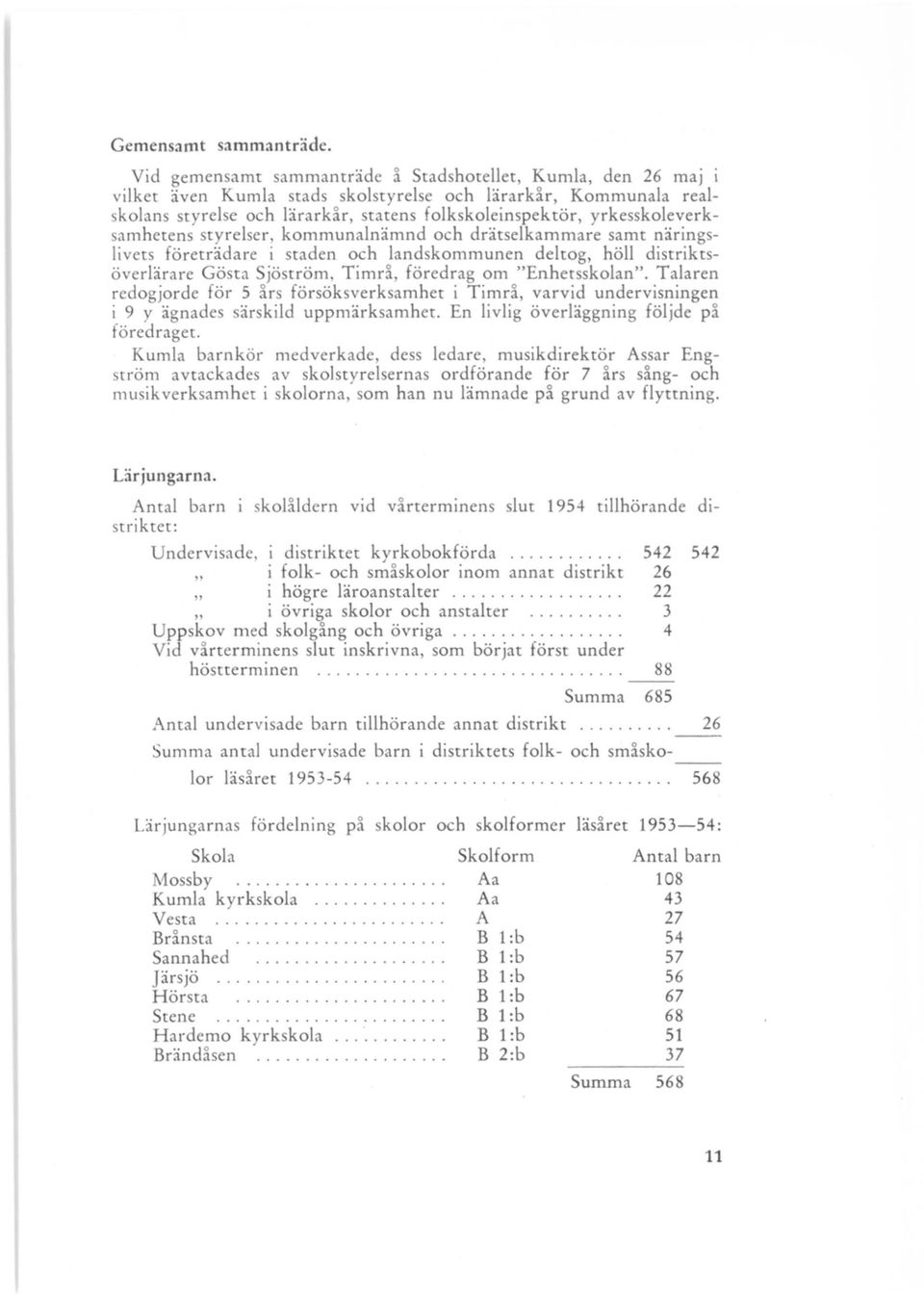 Gemensamt sammanträde.

Vid gemensamt sammanträde å Stadshotellet, Kumla, den 26 maj i vilket även Kumla stads skolstyrelse och lärarkår, Kommunala realskolans styrelse och lärarkår, statens folkskoleinspektör, yrkesskoleverksamhetens styrelser, kommunalnämnd och drätselkammare samt näringslivets företrädare i staden och landskommunen deltog, höll distriktsöverlärare Gösta Sjöström, Timrå, föredrag om "Enhetsskolan". Talaren redogjorde för 5 års försöksverksamhet i Timrå, varvid undervisningen i 9 y ägnades särskild uppmärksamhet. En livlig överläggning följde på föredraget.

Kumla barnkör medverkade, dess ledare, musikdirektör Assar Engström avtackades av skolstyrelsernas ordförande för 7 års sång- och musikverksamhet i skolorna, som han nu lämnade på grund av flyttning.

Lärjungarna.

Antal barn i skolåldern vid vårterminens slut 1954 tillhörande distriktet:

Undervisade, i distriktet kyrkobokförda ............ 542 542
„ i folk- och småskolor inom annat distrikt 26
„ i högre läroanstalter .................. 22
„ i övriga skolor och anstalter .......... 3
Uppskov med skolgång och övriga .................. 4
Vid vårterminens slut inskrivna, som börjat först under höstterminen ................................ 88
Summa 685

Antal undervisade barn tillhörande annat distrikt .......... 26

Summa antal undervisade barn i distriktets folk- och småskolor läsåret 1953-54 ................................ 568

Lärjungarnas fördelning på skolor och skolformer läsåret 1953—54:

| Skola | Skolform | Antal barn |
|---|---|---|
| Mossby ...................... | Aa | 108 |
| Kumla kyrkskola .............. | Aa | 43 |
| Vesta ........................ | A | 27 |
| Brånsta ...................... | B 1:b | 54 |
| Sannahed .................... | B 1:b | 57 |
| Järsjö ........................ | B 1:b | 56 |
| Hörsta ...................... | B 1:b | 67 |
| Stene ........................ | B 1:b | 68 |
| Hardemo kyrkskola ............ | B 1:b | 51 |
| Brändåsen .................... | B 2:b | 37 |
| | Summa | 568 |

11